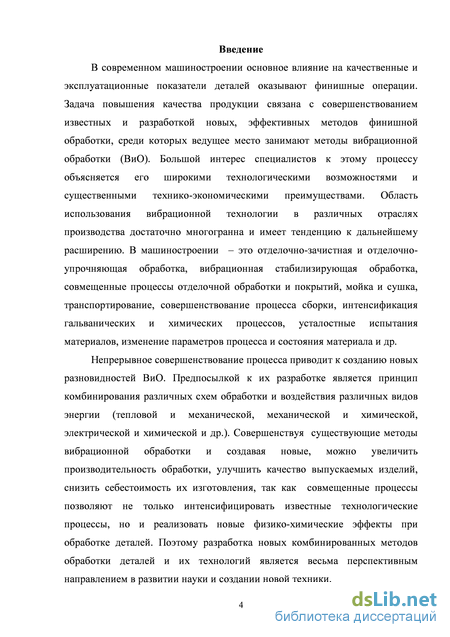 Введение

В современном машиностроении основное влияние на качественные и эксплуатационные показатели деталей оказывают финишные операции. Задача повышения качества продукции связана с совершенствованием известных и разработкой новых, эффективных методов финишной обработки, среди которых ведущее место занимают методы вибрационной обработки (ВиО). Большой интерес специалистов к этому процессу объясняется его широкими технологическими возможностями и существенными технико-экономическими преимуществами. Область использования вибрационной технологии в различных отраслях производства достаточно многогранна и имеет тенденцию к дальнейшему расширению. В машиностроении – это отделочно-зачистная и отделочно-упрочняющая обработка, вибрационная стабилизирующая обработка, совмещенные процессы отделочной обработки и покрытий, мойка и сушка, транспортирование, совершенствование процесса сборки, интенсификация гальванических и химических процессов, усталостные испытания материалов, изменение параметров процесса и состояния материала и др.

Непрерывное совершенствование процесса приводит к созданию новых разновидностей ВиО. Предпосылкой к их разработке является принцип комбинирования различных схем обработки и воздействия различных видов энергии (тепловой и механической, механической и химической, электрической и химической и др.). Совершенствуя существующие методы вибрационной обработки и создавая новые, можно увеличить производительность обработки, улучшить качество выпускаемых изделий, снизить себестоимость их изготовления, так как совмещенные процессы позволяют не только интенсифицировать известные технологические процессы, но и реализовать новые физико-химические эффекты при обработке деталей. Поэтому разработка новых комбинированных методов обработки деталей и их технологий является весьма перспективным направлением в развитии науки и создании новой техники.

4

dsLib.net
библиотека диссертаций